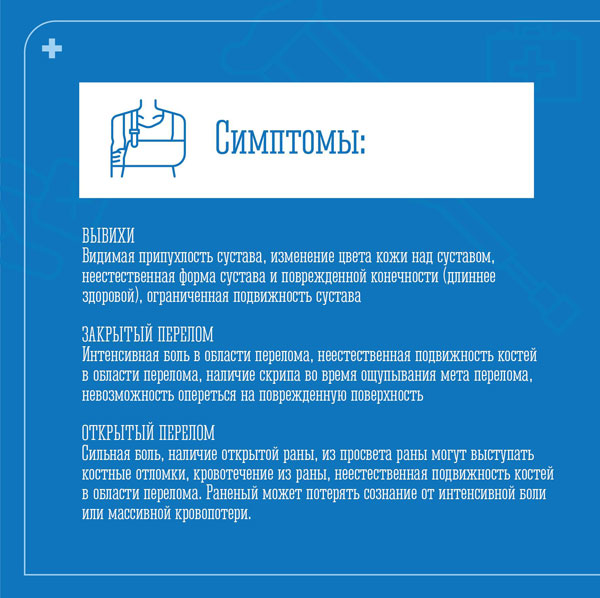 Симптомы:

ВЫВИХИ
Видимая припухлость сустава, изменение цвета кожи над суставом, неестественная форма сустава и поврежденной конечности (длиннее здоровой), ограниченная подвижность сустава

ЗАКРЫТЫЙ ПЕРЕЛОМ
Интенсивная боль в области перелома, неестественная подвижность костей в области перелома, наличие скрипа во время ощупывания мета перелома, невозможность опереться на поврежденную поверхность

ОТКРЫТЫЙ ПЕРЕЛОМ
Сильная боль, наличие открытой раны, из просвета раны могут выступать костные отломки, кровотечение из раны, неестественная подвижность костей в области перелома. Раненый может потерять сознание от интенсивной боли или массивной кровопотери.